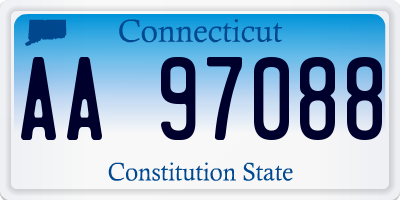 Connecticut

AA 97088

Constitution State